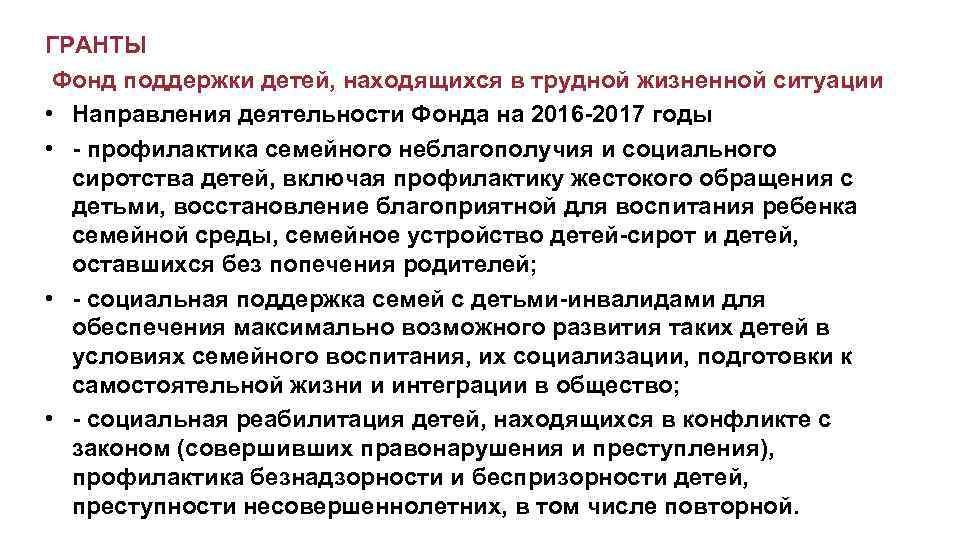 ГРАНТЫ

Фонд поддержки детей, находящихся в трудной жизненной ситуации

• Направления деятельности Фонда на 2016-2017 годы
• - профилактика семейного неблагополучия и социального сиротства детей, включая профилактику жестокого обращения с детьми, восстановление благоприятной для воспитания ребенка семейной среды, семейное устройство детей-сирот и детей, оставшихся без попечения родителей;
• - социальная поддержка семей с детьми-инвалидами для обеспечения максимально возможного развития таких детей в условиях семейного воспитания, их социализации, подготовки к самостоятельной жизни и интеграции в общество;
• - социальная реабилитация детей, находящихся в конфликте с законом (совершивших правонарушения и преступления), профилактика безнадзорности и беспризорности детей, преступности несовершеннолетних, в том числе повторной.